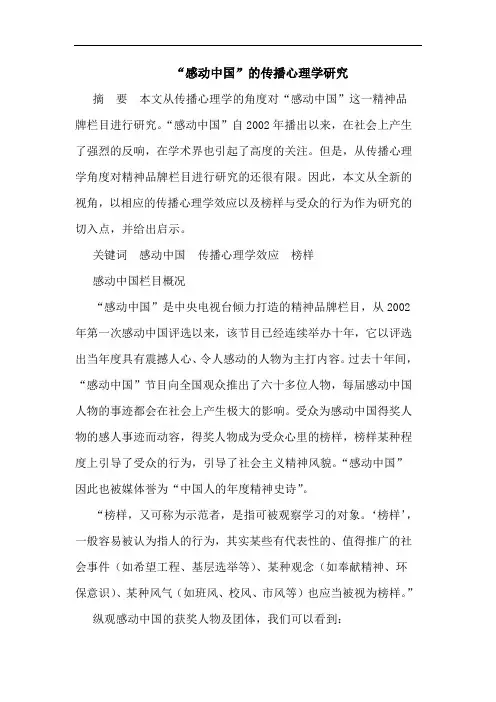 “感动中国”的传播心理学研究

摘　要　本文从传播心理学的角度对“感动中国”这一精神品牌栏目进行研究。“感动中国”自2002年播出以来，在社会上产生了强烈的反响，在学术界也引起了高度的关注。但是，从传播心理学角度对精神品牌栏目进行研究的还很有限。因此，本文从全新的视角，以相应的传播心理学效应以及榜样与受众的行为作为研究的切入点，并给出启示。

关键词　感动中国　传播心理学效应　榜样

感动中国栏目概况

“感动中国”是中央电视台倾力打造的精神品牌栏目，从2002年第一次感动中国评选以来，该节目已经连续举办十年，它以评选出当年度具有震撼人心、令人感动的人物为主打内容。过去十年间，“感动中国”节目向全国观众推出了六十多位人物，每届感动中国人物的事迹都会在社会上产生极大的影响。受众为感动中国得奖人物的感人事迹而动容，得奖人物成为受众心里的榜样，榜样某种程度上引导了受众的行为，引导了社会主义精神风貌。“感动中国”因此也被媒体誉为“中国人的年度精神史诗”。

“榜样，又可称为示范者，是指可被观察学习的对象。‘榜样’，一般容易被认为指人的行为，其实某些有代表性的、值得推广的社会事件（如希望工程、基层选举等）、某种观念（如奉献精神、环保意识）、某种风气（如班风、校风、市风等）也应当被视为榜样。”

纵观感动中国的获奖人物及团体，我们可以看到：